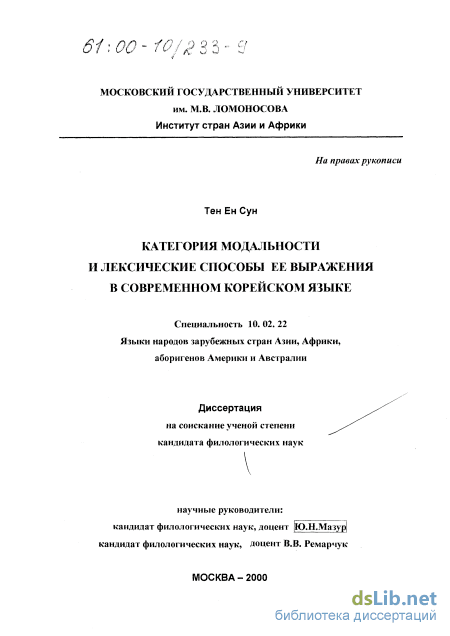 61:00-10/233-9

МОСКОВСКИЙ ГОСУДАРСТВЕННЫЙ УНИВЕРСИТЕТ
им. М.В. ЛОМОНОСОВА
Институт стран Азии и Африки

На правах рукописи

Тен Ен Сун

КАТЕГОРИЯ МОДАЛЬНОСТИ
И ЛЕКСИЧЕСКИЕ СПОСОБЫ ЕЕ ВЫРАЖЕНИЯ
В СОВРЕМЕННОМ КОРЕЙСКОМ ЯЗЫКЕ

Специальность 10. 02. 22
Языки народов зарубежных стран Азии, Африки,
аборигенов Америки и Австралии

Диссертация
на соискание ученой степени
кандидата филологических наук

научные руководители:
кандидат филологических наук, доцент Ю.Н.Мазур
кандидат филологических наук, доцент В.В. Ремарчук

МОСКВА – 2000

dsLib.net
библиотека диссертаций